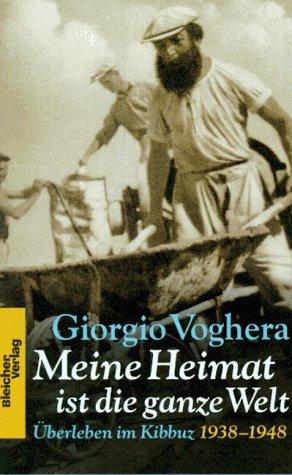 Bleicher Verlag

Giorgio Voghera

Meine Heimat ist die ganze Welt

Überleben im Kibbuz 1938–1948